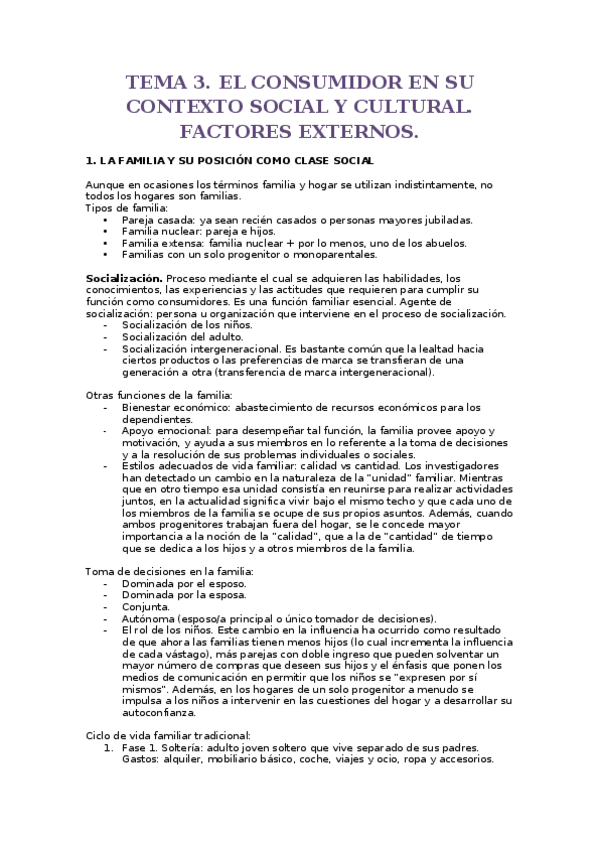 TEMA 3. EL CONSUMIDOR EN SU CONTEXTO SOCIAL Y CULTURAL. FACTORES EXTERNOS.

1. LA FAMILIA Y SU POSICIÓN COMO CLASE SOCIAL

Aunque en ocasiones los términos familia y hogar se utilizan indistintamente, no todos los hogares son familias.
Tipos de familia:
• Pareja casada: ya sean recién casados o personas mayores jubiladas.
• Familia nuclear: pareja e hijos.
• Familia extensa: familia nuclear + por lo menos, uno de los abuelos.
• Familias con un solo progenitor o monoparentales.

Socialización. Proceso mediante el cual se adquieren las habilidades, los conocimientos, las experiencias y las actitudes que requieren para cumplir su función como consumidores. Es una función familiar esencial. Agente de socialización: persona u organización que interviene en el proceso de socialización.
- Socialización de los niños.
- Socialización del adulto.
- Socialización intergeneracional. Es bastante común que la lealtad hacia ciertos productos o las preferencias de marca se transfieran de una generación a otra (transferencia de marca intergeneracional).

Otras funciones de la familia:
- Bienestar económico: abastecimiento de recursos económicos para los dependientes.
- Apoyo emocional: para desempeñar tal función, la familia provee apoyo y motivación, y ayuda a sus miembros en lo referente a la toma de decisiones y a la resolución de sus problemas individuales o sociales.
- Estilos adecuados de vida familiar: calidad vs cantidad. Los investigadores han detectado un cambio en la naturaleza de la "unidad" familiar. Mientras que en otro tiempo esa unidad consistía en reunirse para realizar actividades juntos, en la actualidad significa vivir bajo el mismo techo y que cada uno de los miembros de la familia se ocupe de sus propios asuntos. Además, cuando ambos progenitores trabajan fuera del hogar, se le concede mayor importancia a la noción de la "calidad", que a la de "cantidad" de tiempo que se dedica a los hijos y a otros miembros de la familia.

Toma de decisiones en la familia:
- Dominada por el esposo.
- Dominada por la esposa.
- Conjunta.
- Autónoma (esposo/a principal o único tomador de decisiones).
- El rol de los niños. Este cambio en la influencia ha ocurrido como resultado de que ahora las familias tienen menos hijos (lo cual incrementa la influencia de cada vástago), más parejas con doble ingreso que pueden solventar un mayor número de compras que deseen sus hijos y el énfasis que ponen los medios de comunicación en permitir que los niños se "expresen por sí mismos". Además, en los hogares de un solo progenitor a menudo se impulsa a los niños a intervenir en las cuestiones del hogar y a desarrollar su autoconfianza.

Ciclo de vida familiar tradicional:
1. Fase 1. Soltería: adulto joven soltero que vive separado de sus padres. Gastos: alquiler, mobiliario básico, coche, viajes y ocio, ropa y accesorios.